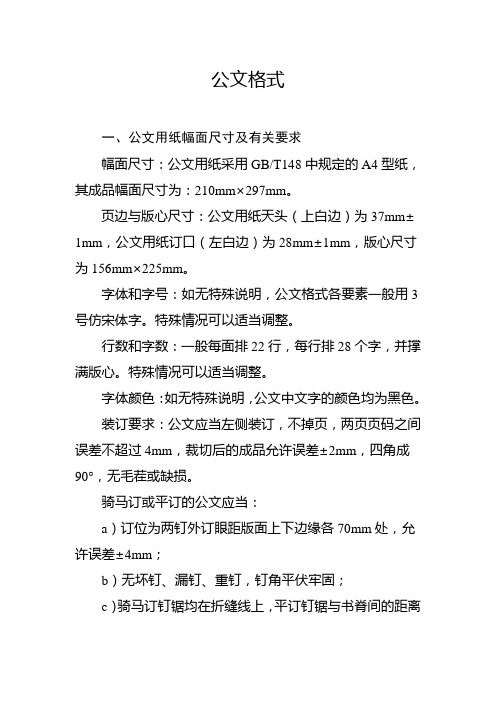 公文格式

一、公文用纸幅面尺寸及有关要求

幅面尺寸：公文用纸采用 GB/T148 中规定的 A4 型纸，其成品幅面尺寸为：210mm×297mm。

页边与版心尺寸：公文用纸天头（上白边）为 37mm±1mm，公文用纸订口（左白边）为 28mm±1mm，版心尺寸为 156mm×225mm。

字体和字号：如无特殊说明，公文格式各要素一般用 3 号仿宋体字。特殊情况可以适当调整。

行数和字数：一般每面排 22 行，每行排 28 个字，并撑满版心。特殊情况可以适当调整。

字体颜色：如无特殊说明，公文中文字的颜色均为黑色。

装订要求：公文应当左侧装订，不掉页，两页页码之间误差不超过 4mm，裁切后的成品允许误差±2mm，四角成 90°，无毛茬或缺损。

骑马订或平订的公文应当：

a）订位为两钉外订眼距版面上下边缘各 70mm 处，允许误差±4mm；

b）无坏钉、漏钉、重钉，钉角平伏牢固；

c）骑马订钉锯均在折缝线上，平订钉锯与书脊间的距离